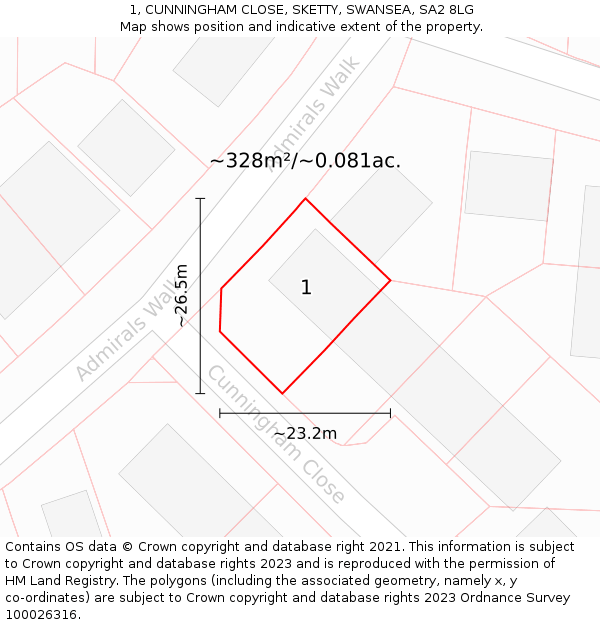 1, CUNNINGHAM CLOSE, SKETTY, SWANSEA, SA2 8LG
Map shows position and indicative extent of the property.

Admirals Walk

~328m²/~0.081ac.

~26.5m

1

Admirals Walk

Cunningham Close

~23.2m

Contains OS data © Crown copyright and database right 2021. This information is subject to Crown copyright and database rights 2023 and is reproduced with the permission of HM Land Registry. The polygons (including the associated geometry, namely x, y co-ordinates) are subject to Crown copyright and database rights 2023 Ordnance Survey 100026316.